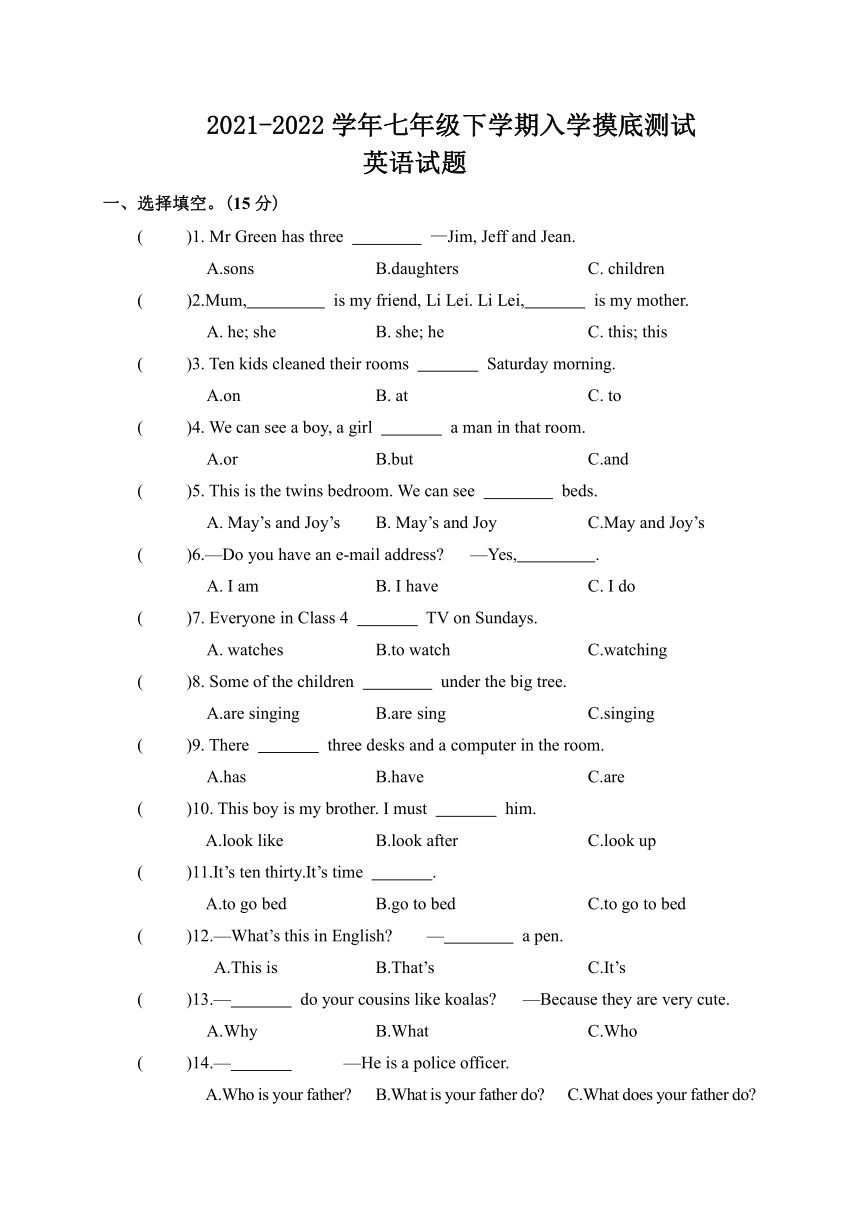 2021-2022 学年七年级下学期入学摸底测试
英语试题

一、选择填空。(15 分)

(　　)1. Mr Green has three ________ —Jim, Jeff and Jean.
A.sons　　B.daughters　　C. children

(　　)2.Mum,_________ is my friend, Li Lei. Li Lei,_______ is my mother.
A. he; she　　B. she; he　　C. this; this

(　　)3. Ten kids cleaned their rooms _______ Saturday morning.
A.on　　B. at　　C. to

(　　)4. We can see a boy, a girl _______ a man in that room.
A.or　　B.but　　C.and

(　　)5. This is the twins bedroom. We can see ________ beds.
A. May’s and Joy’s　　B. May’s and Joy　　C.May and Joy’s

(　　)6.—Do you have an e-mail address?　—Yes,_________.
A. I am　　B. I have　　C. I do

(　　)7. Everyone in Class 4 _______ TV on Sundays.
A. watches　　B.to watch　　C.watching

(　　)8. Some of the children ________ under the big tree.
A.are singing　　B.are sing　　C.singing

(　　)9. There _______ three desks and a computer in the room.
A.has　　B.have　　C.are

(　　)10. This boy is my brother. I must _______ him.
A.look like　　B.look after　　C.look up

(　　)11.It’s ten thirty.It’s time _______.
A.to go bed　　B.go to bed　　C.to go to bed

(　　)12.—What’s this in English?　—________ a pen.
A.This is　　B.That’s　　C.It’s

(　　)13.—_______ do your cousins like koalas?　—Because they are very cute.
A.Why　　B.What　　C.Who

(　　)14.—_______　—He is a police officer.
A.Who is your father?　　B.What is your father do?　　C.What does your father do?